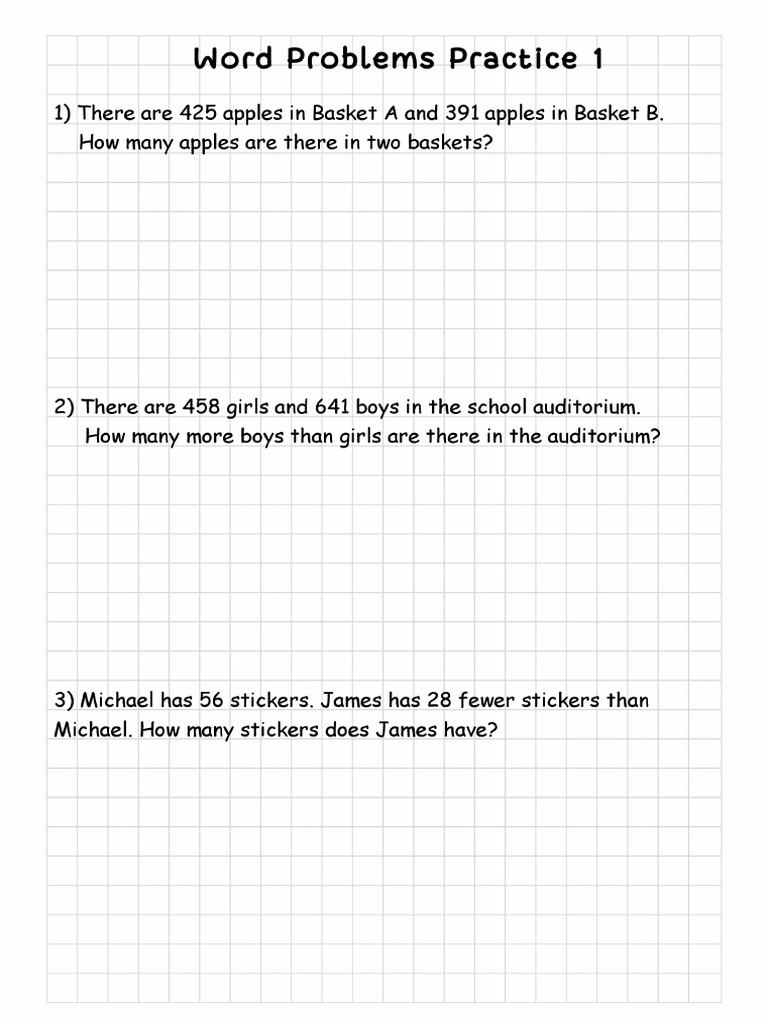 Word Problems Practice 1

1) There are 425 apples in Basket A and 391 apples in Basket B. How many apples are there in two baskets?

2) There are 458 girls and 641 boys in the school auditorium. How many more boys than girls are there in the auditorium?

3) Michael has 56 stickers. James has 28 fewer stickers than Michael. How many stickers does James have?